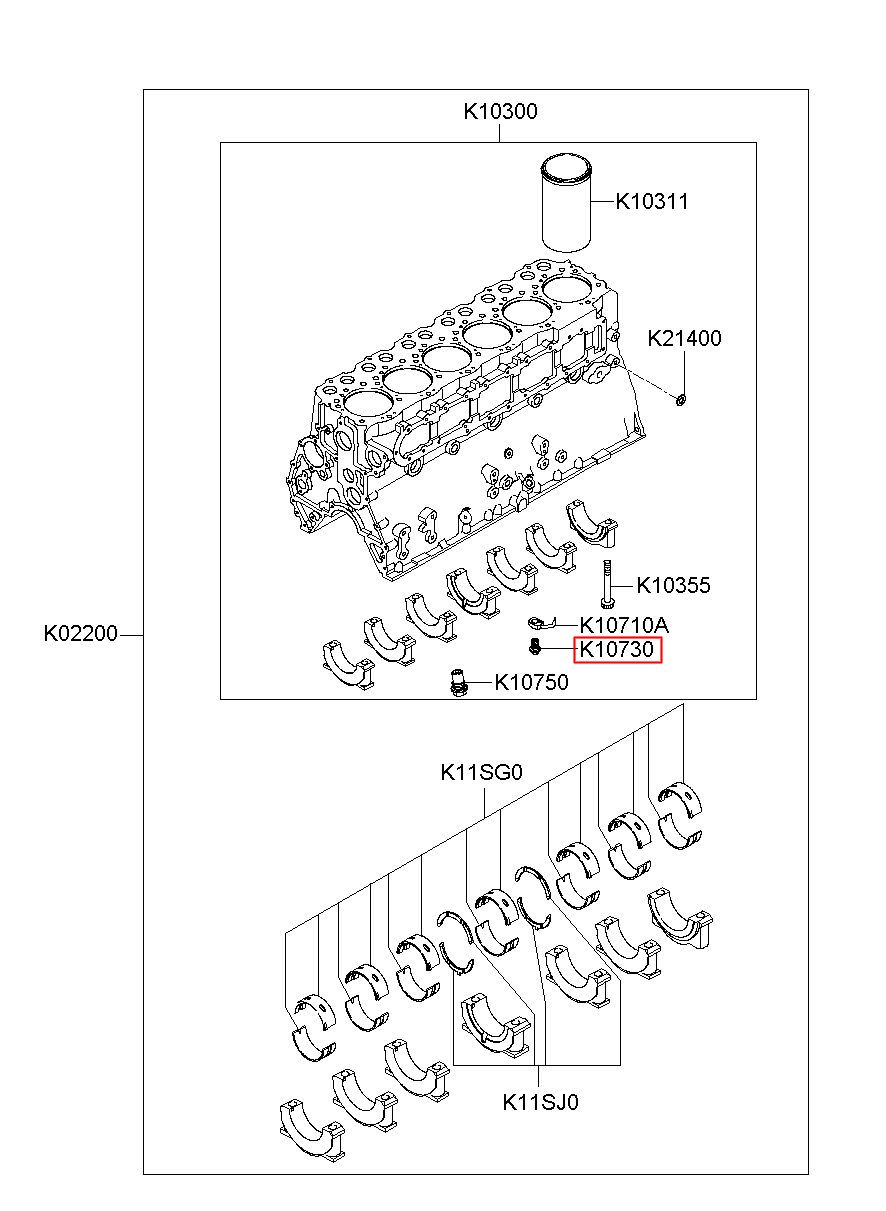 K10300
K10311
K21400
K10355
K10710A
K10730
K10750
K02200
K11SG0
K11SJ0